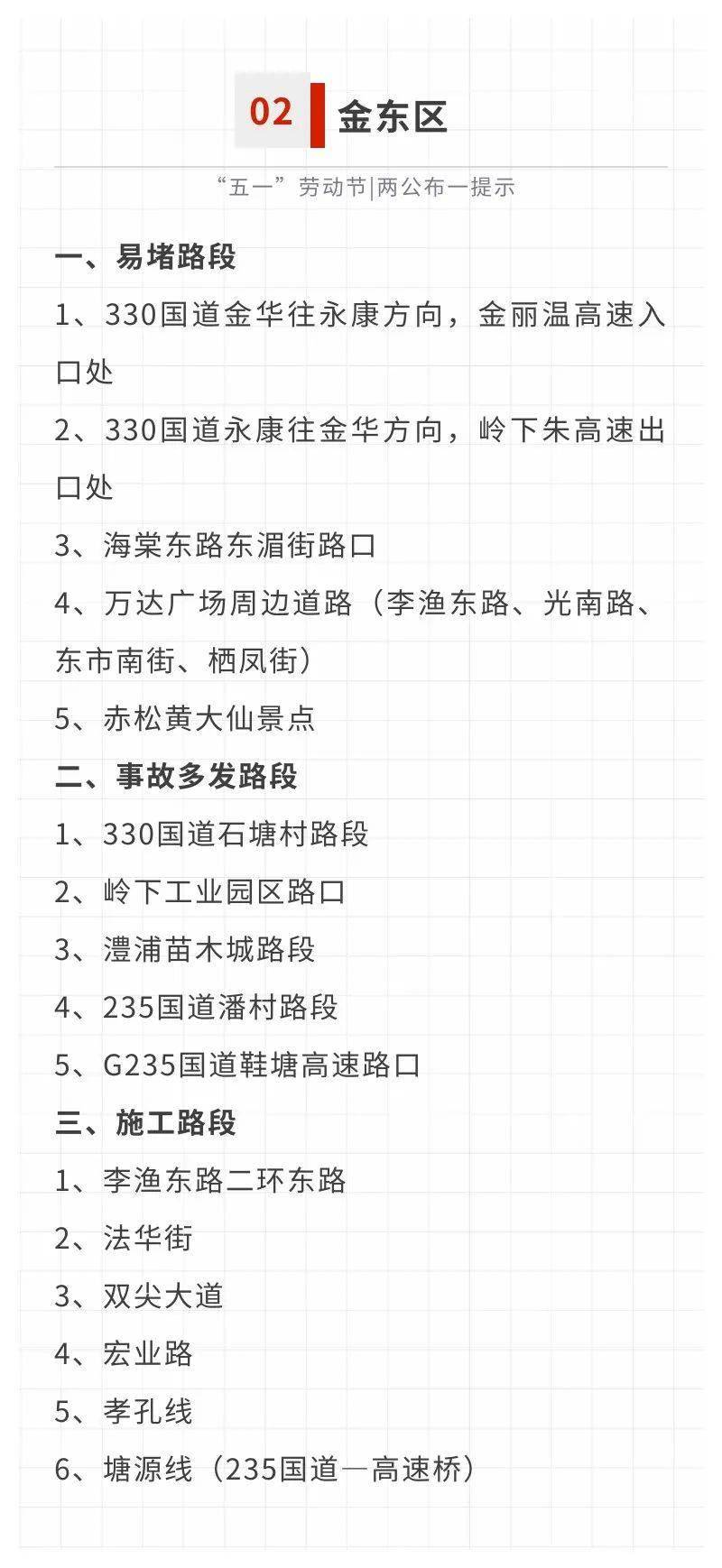 02 金东区

“五一”劳动节|两公布一提示

一、易堵路段

1、330国道金华往永康方向，金丽温高速入口处

2、330国道永康往金华方向，岭下朱高速出口处

3、海棠东路东湄街路口

4、万达广场周边道路（李渔东路、光南路、东市南街、栖凤街）

5、赤松黄大仙景点

二、事故多发路段

1、330国道石塘村路段

2、岭下工业园区路口

3、澧浦苗木城路段

4、235国道潘村路段

5、G235国道鞋塘高速路口

三、施工路段

1、李渔东路二环东路

2、法华街

3、双尖大道

4、宏业路

5、孝孔线

6、塘源线（235国道—高速桥）